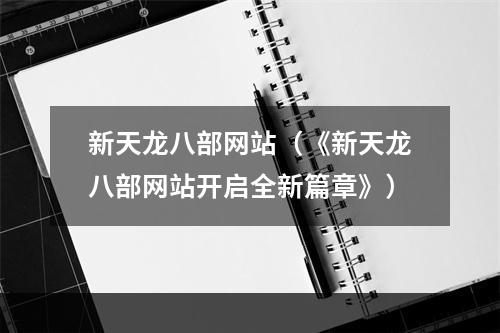 新天龙八部网站（《新天龙八部网站开启全新篇章》）